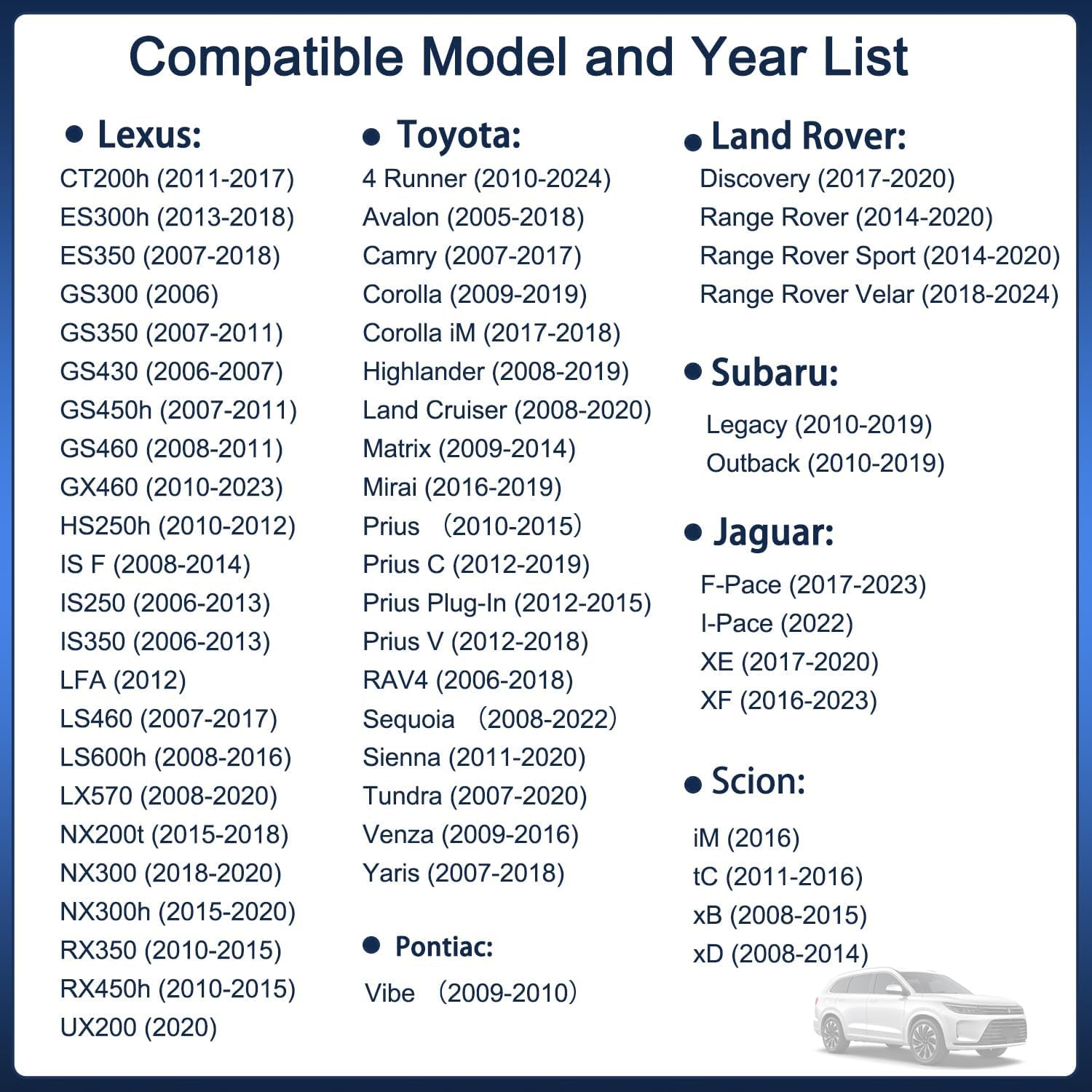 Compatible Model and Year List

● Lexus:
CT200h (2011-2017)
ES300h (2013-2018)
ES350 (2007-2018)
GS300 (2006)
GS350 (2007-2011)
GS430 (2006-2007)
GS450h (2007-2011)
GS460 (2008-2011)
GX460 (2010-2023)
HS250h (2010-2012)
IS F (2008-2014)
IS250 (2006-2013)
IS350 (2006-2013)
LFA (2012)
LS460 (2007-2017)
LS600h (2008-2016)
LX570 (2008-2020)
NX200t (2015-2018)
NX300 (2018-2020)
NX300h (2015-2020)
RX350 (2010-2015)
RX450h (2010-2015)
UX200 (2020)

● Toyota:
4 Runner (2010-2024)
Avalon (2005-2018)
Camry (2007-2017)
Corolla (2009-2019)
Corolla iM (2017-2018)
Highlander (2008-2019)
Land Cruiser (2008-2020)
Matrix (2009-2014)
Mirai (2016-2019)
Prius （2010-2015）
Prius C (2012-2019)
Prius Plug-In (2012-2015)
Prius V (2012-2018)
RAV4 (2006-2018)
Sequoia （2008-2022）
Sienna (2011-2020)
Tundra (2007-2020)
Venza (2009-2016)
Yaris (2007-2018)

● Pontiac:
Vibe （2009-2010）

● Land Rover:
Discovery (2017-2020)
Range Rover (2014-2020)
Range Rover Sport (2014-2020)
Range Rover Velar (2018-2024)

● Subaru:
Legacy (2010-2019)
Outback (2010-2019)

● Jaguar:
F-Pace (2017-2023)
I-Pace (2022)
XE (2017-2020)
XF (2016-2023)

● Scion:
iM (2016)
tC (2011-2016)
xB (2008-2015)
xD (2008-2014)